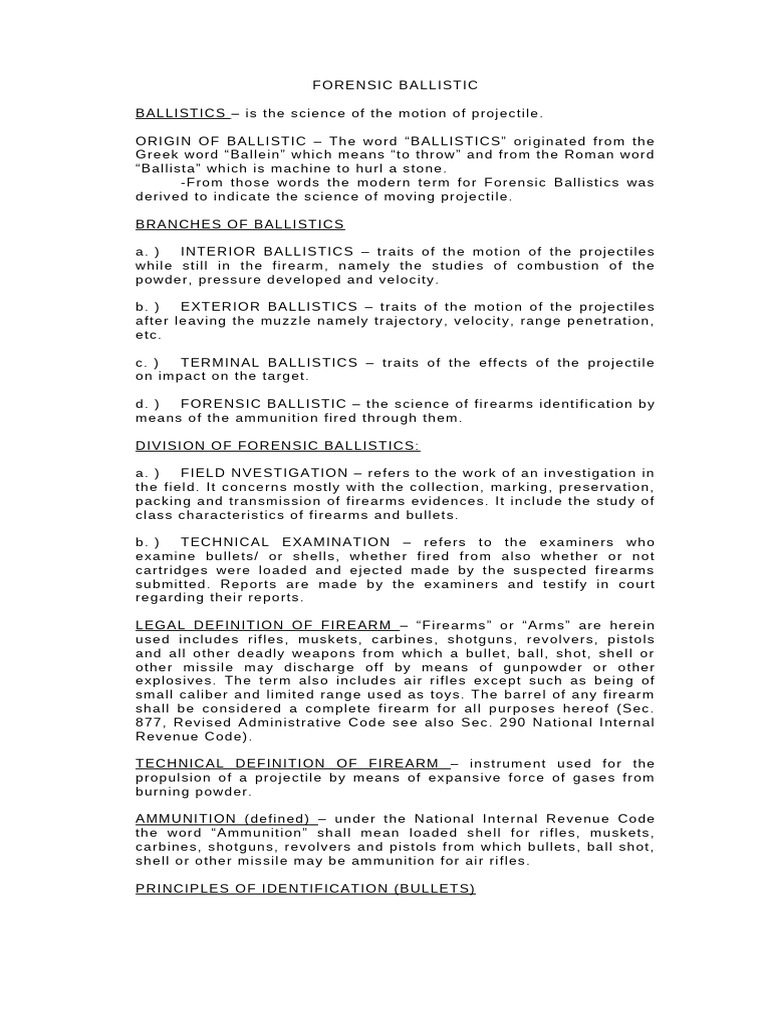 FORENSIC BALLISTIC

BALLISTICS – is the science of the motion of projectile.

ORIGIN OF BALLISTIC – The word “BALLISTICS” originated from the Greek word “Ballein” which means “to throw” and from the Roman word “Ballista” which is machine to hurl a stone.
-From those words the modern term for Forensic Ballistics was derived to indicate the science of moving projectile.

BRANCHES OF BALLISTICS

a. ) INTERIOR BALLISTICS – traits of the motion of the projectiles while still in the firearm, namely the studies of combustion of the powder, pressure developed and velocity.

b. ) EXTERIOR BALLISTICS – traits of the motion of the projectiles after leaving the muzzle namely trajectory, velocity, range penetration, etc.

c. ) TERMINAL BALLISTICS – traits of the effects of the projectile on impact on the target.

d. ) FORENSIC BALLISTIC – the science of firearms identification by means of the ammunition fired through them.

DIVISION OF FORENSIC BALLISTICS:

a. ) FIELD NVESTIGATION – refers to the work of an investigation in the field. It concerns mostly with the collection, marking, preservation, packing and transmission of firearms evidences. It include the study of class characteristics of firearms and bullets.

b. ) TECHNICAL EXAMINATION – refers to the examiners who examine bullets/ or shells, whether fired from also whether or not cartridges were loaded and ejected made by the suspected firearms submitted. Reports are made by the examiners and testify in court regarding their reports.

LEGAL DEFINITION OF FIREARM – “Firearms” or “Arms” are herein used includes rifles, muskets, carbines, shotguns, revolvers, pistols and all other deadly weapons from which a bullet, ball, shot, shell or other missile may discharge off by means of gunpowder or other explosives. The term also includes air rifles except such as being of small caliber and limited range used as toys. The barrel of any firearm shall be considered a complete firearm for all purposes hereof (Sec. 877, Revised Administrative Code see also Sec. 290 National Internal Revenue Code).

TECHNICAL DEFINITION OF FIREARM – instrument used for the propulsion of a projectile by means of expansive force of gases from burning powder.

AMMUNITION (defined) – under the National Internal Revenue Code the word “Ammunition” shall mean loaded shell for rifles, muskets, carbines, shotguns, revolvers and pistols from which bullets, ball shot, shell or other missile may be ammunition for air rifles.

PRINCIPLES OF IDENTIFICATION (BULLETS)